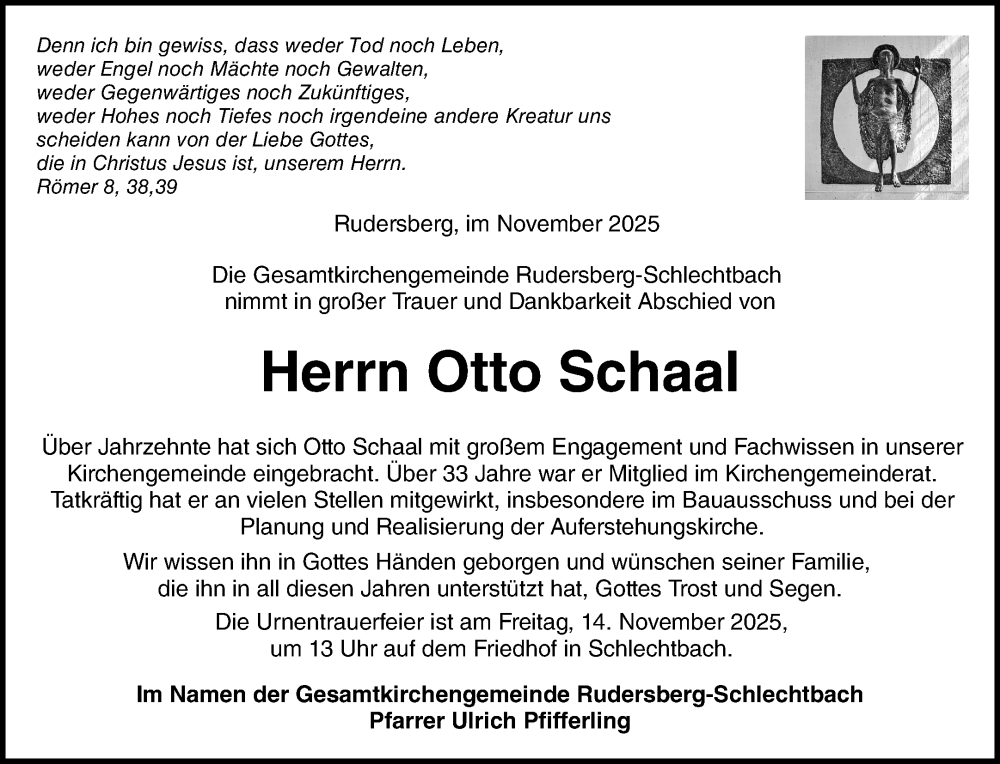 Denn ich bin gewiss, dass weder Tod noch Leben,
weder Engel noch Mächte noch Gewalten,
weder Gegenwärtiges noch Zukünftiges,
weder Hohes noch Tiefes noch irgendeine andere Kreatur uns
scheiden kann von der Liebe Gottes,
die in Christus Jesus ist, unserem Herrn.
Römer 8, 38,39

Rudersberg, im November 2025

Die Gesamtkirchengemeinde Rudersberg-Schlechtbach
nimmt in großer Trauer und Dankbarkeit Abschied von

Herrn Otto Schaal

Über Jahrzehnte hat sich Otto Schaal mit großem Engagement und Fachwissen in unserer Kirchengemeinde eingebracht. Über 33 Jahre war er Mitglied im Kirchengemeinderat. Tatkräftig hat er an vielen Stellen mitgewirkt, insbesondere im Bauausschuss und bei der Planung und Realisierung der Auferstehungskirche.

Wir wissen ihn in Gottes Händen geborgen und wünschen seiner Familie, die ihn in all diesen Jahren unterstützt hat, Gottes Trost und Segen.

Die Urnentrauerfeier ist am Freitag, 14. November 2025, um 13 Uhr auf dem Friedhof in Schlechtbach.

Im Namen der Gesamtkirchengemeinde Rudersberg-Schlechtbach
Pfarrer Ulrich Pfifferling